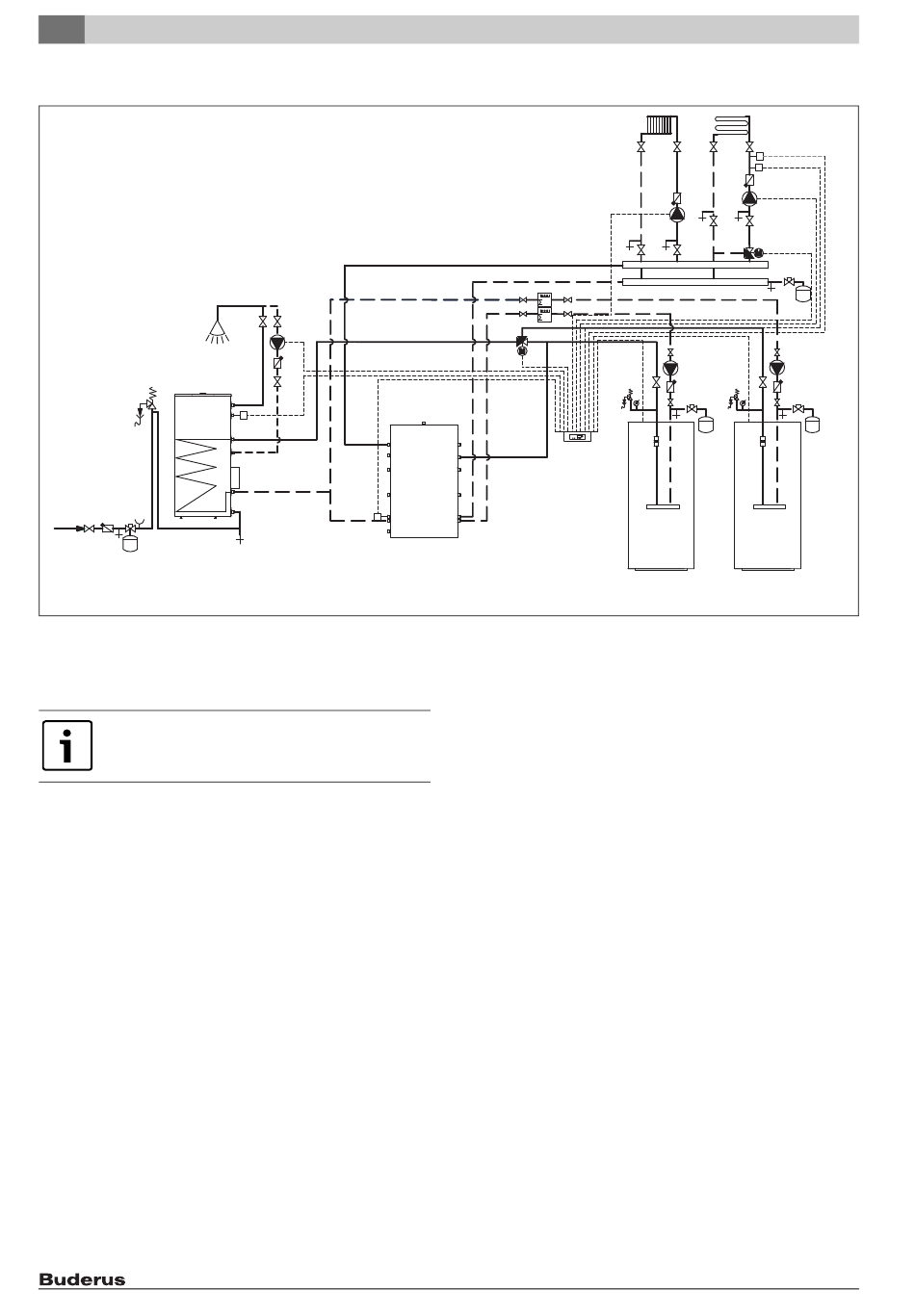 Buderus